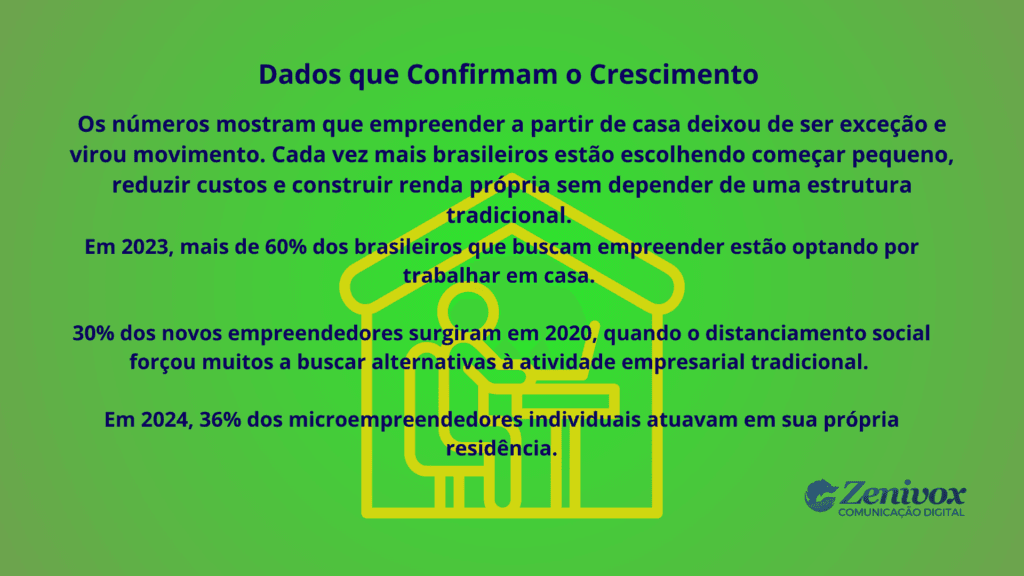 Dados que Confirmam o Crescimento

Os números mostram que empreender a partir de casa deixou de ser exceção e virou movimento. Cada vez mais brasileiros estão escolhendo começar pequeno, reduzir custos e construir renda própria sem depender de uma estrutura tradicional.

Em 2023, mais de 60% dos brasileiros que buscam empreender estão optando por trabalhar em casa.

30% dos novos empreendedores surgiram em 2020, quando o distanciamento social forçou muitos a buscar alternativas à atividade empresarial tradicional.

Em 2024, 36% dos microempreendedores individuais atuavam em sua própria residência.

Zenivox
COMUNICAÇÃO DIGITAL